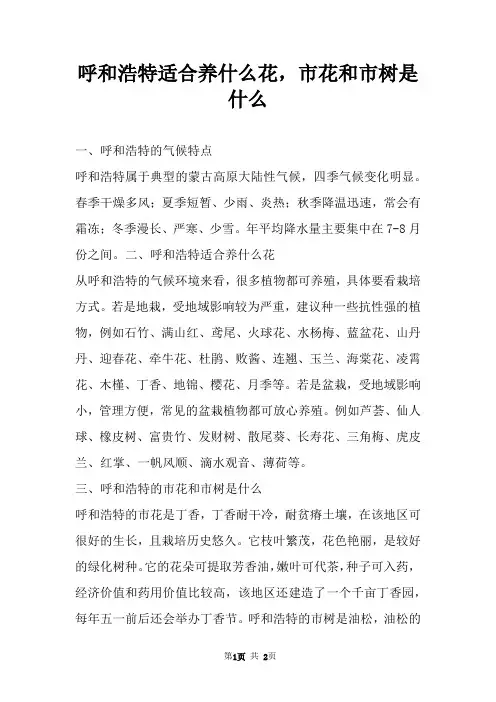 呼和浩特适合养什么花，市花和市树是什么

一、呼和浩特的气候特点

呼和浩特属于典型的蒙古高原大陆性气候，四季气候变化明显。春季干燥多风；夏季短暂、少雨、炎热；秋季降温迅速，常会有霜冻；冬季漫长、严寒、少雪。年平均降水量主要集中在7-8月份之间。二、呼和浩特适合养什么花

从呼和浩特的气候环境来看，很多植物都可养殖，具体要看栽培方式。若是地栽，受地域影响较为严重，建议种一些抗性强的植物，例如石竹、满山红、鸢尾、火球花、水杨梅、蓝盆花、山丹丹、迎春花、牵牛花、杜鹃、败酱、连翘、玉兰、海棠花、凌霄花、木槿、丁香、地锦、樱花、月季等。若是盆栽，受地域影响小，管理方便，常见的盆栽植物都可放心养殖。例如芦荟、仙人球、橡皮树、富贵竹、发财树、散尾葵、长寿花、三角梅、虎皮兰、红掌、一帆风顺、滴水观音、薄荷等。

三、呼和浩特的市花和市树是什么

呼和浩特的市花是丁香，丁香耐干冷，耐贫瘠土壤，在该地区可很好的生长，且栽培历史悠久。它枝叶繁茂，花色艳丽，是较好的绿化树种。它的花朵可提取芳香油，嫩叶可代茶，种子可入药，经济价值和药用价值比较高，该地区还建造了一个千亩丁香园，每年五一前后还会举办丁香节。呼和浩特的市树是油松，油松的

第1页 共 2页